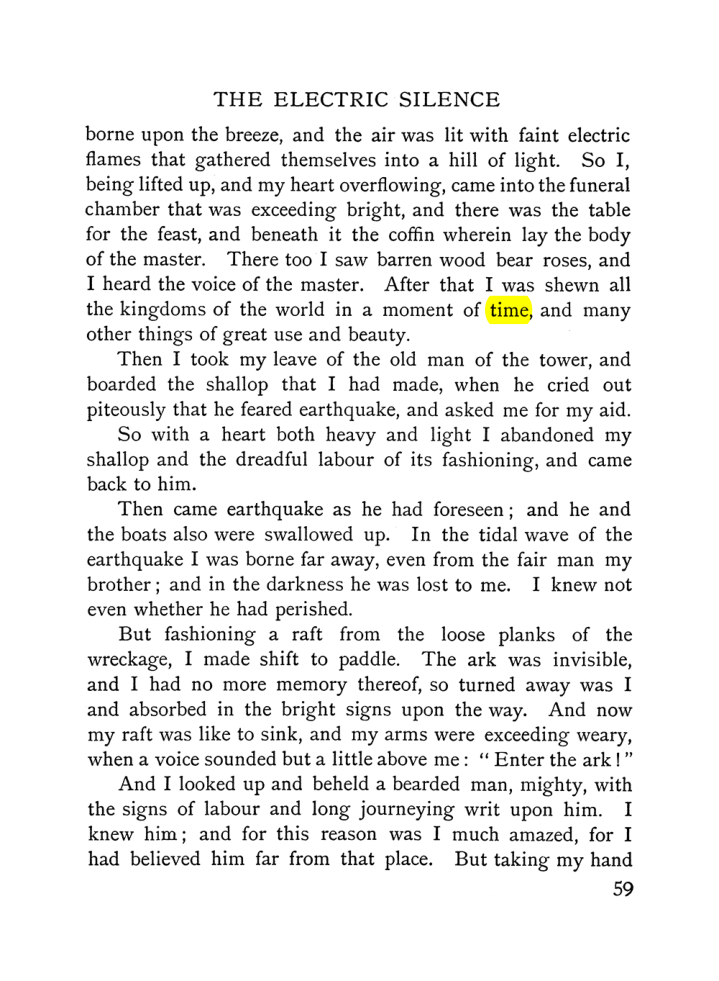 THE ELECTRIC SILENCE

borne upon the breeze, and the air was lit with faint electric flames that gathered themselves into a hill of light. So I, being lifted up, and my heart overflowing, came into the funeral chamber that was exceeding bright, and there was the table for the feast, and beneath it the coffin wherein lay the body of the master. There too I saw barren wood bear roses, and I heard the voice of the master. After that I was shewn all the kingdoms of the world in a moment of time, and many other things of great use and beauty.

Then I took my leave of the old man of the tower, and boarded the shallop that I had made, when he cried out piteously that he feared earthquake, and asked me for my aid.

So with a heart both heavy and light I abandoned my shallop and the dreadful labour of its fashioning, and came back to him.

Then came earthquake as he had foreseen; and he and the boats also were swallowed up. In the tidal wave of the earthquake I was borne far away, even from the fair man my brother; and in the darkness he was lost to me. I knew not even whether he had perished.

But fashioning a raft from the loose planks of the wreckage, I made shift to paddle. The ark was invisible, and I had no more memory thereof, so turned away was I and absorbed in the bright signs upon the way. And now my raft was like to sink, and my arms were exceeding weary, when a voice sounded but a little above me: "Enter the ark!"

And I looked up and beheld a bearded man, mighty, with the signs of labour and long journeying writ upon him. I knew him; and for this reason was I much amazed, for I had believed him far from that place. But taking my hand

59